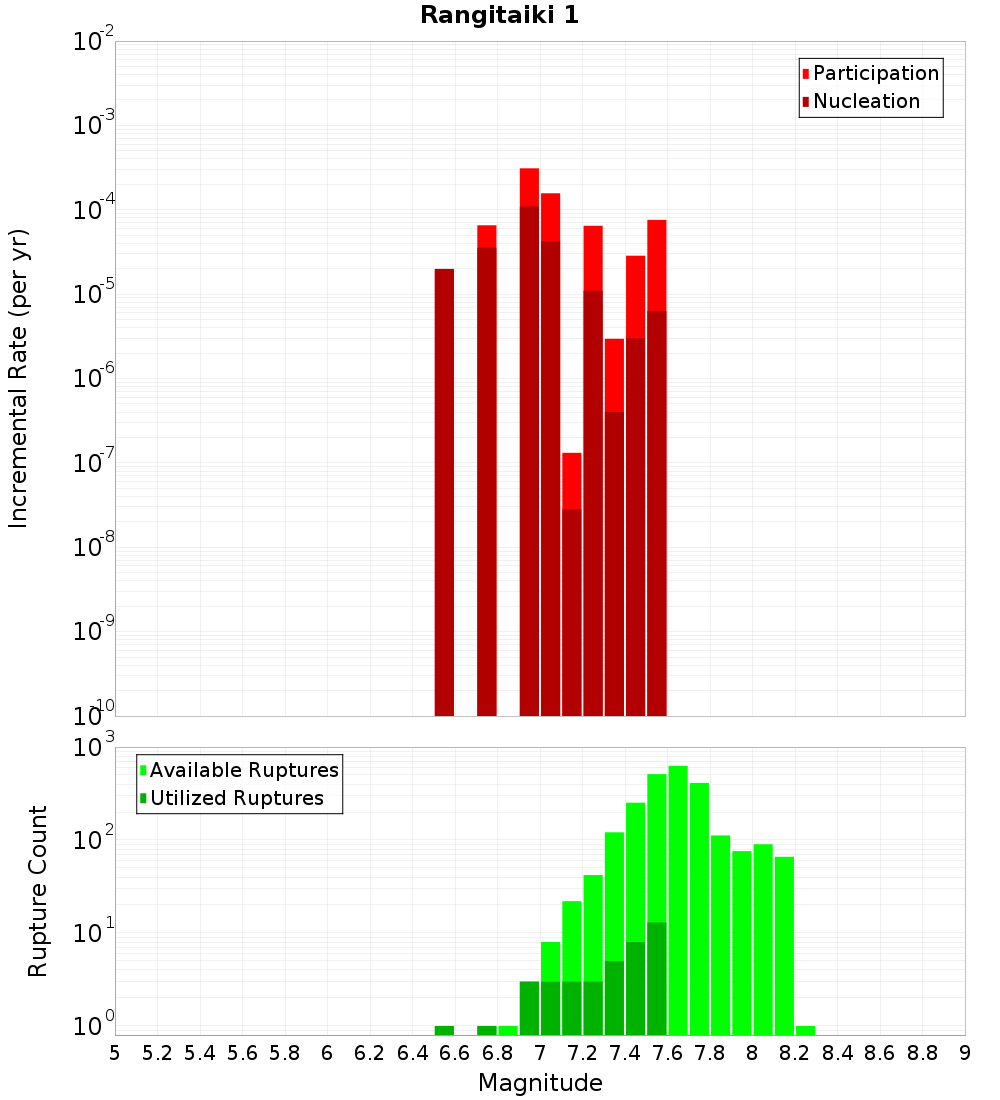 Rangitaiki 1

Participation
Nucleation

Incremental Rate (per yr)

$10^{-2}$
$10^{-3}$
$10^{-4}$
$10^{-5}$
$10^{-6}$
$10^{-7}$
$10^{-8}$
$10^{-9}$
$10^{-10}$

Available Ruptures
Utilized Ruptures

Rupture Count

$10^{3}$
$10^{2}$
$10^{1}$
$10^{0}$

5 5.2 5.4 5.6 5.8 6 6.2 6.4 6.6 6.8 7 7.2 7.4 7.6 7.8 8 8.2 8.4 8.6 8.8 9

Magnitude